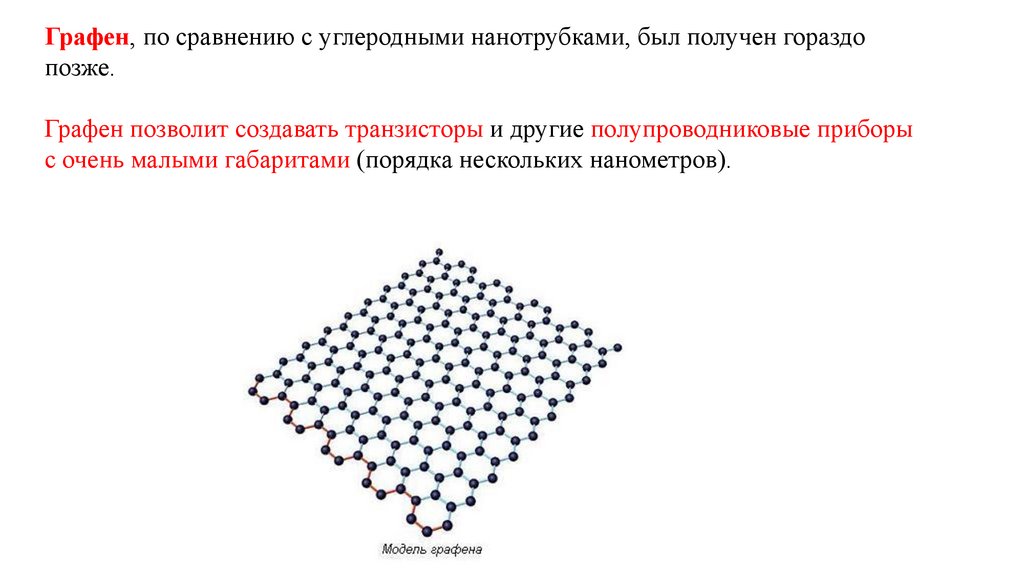 Графен, по сравнению с углеродными нанотрубками, был получен гораздо позже.

Графен позволит создавать транзисторы и другие полупроводниковые приборы с очень малыми габаритами (порядка нескольких нанометров).

Модель графена